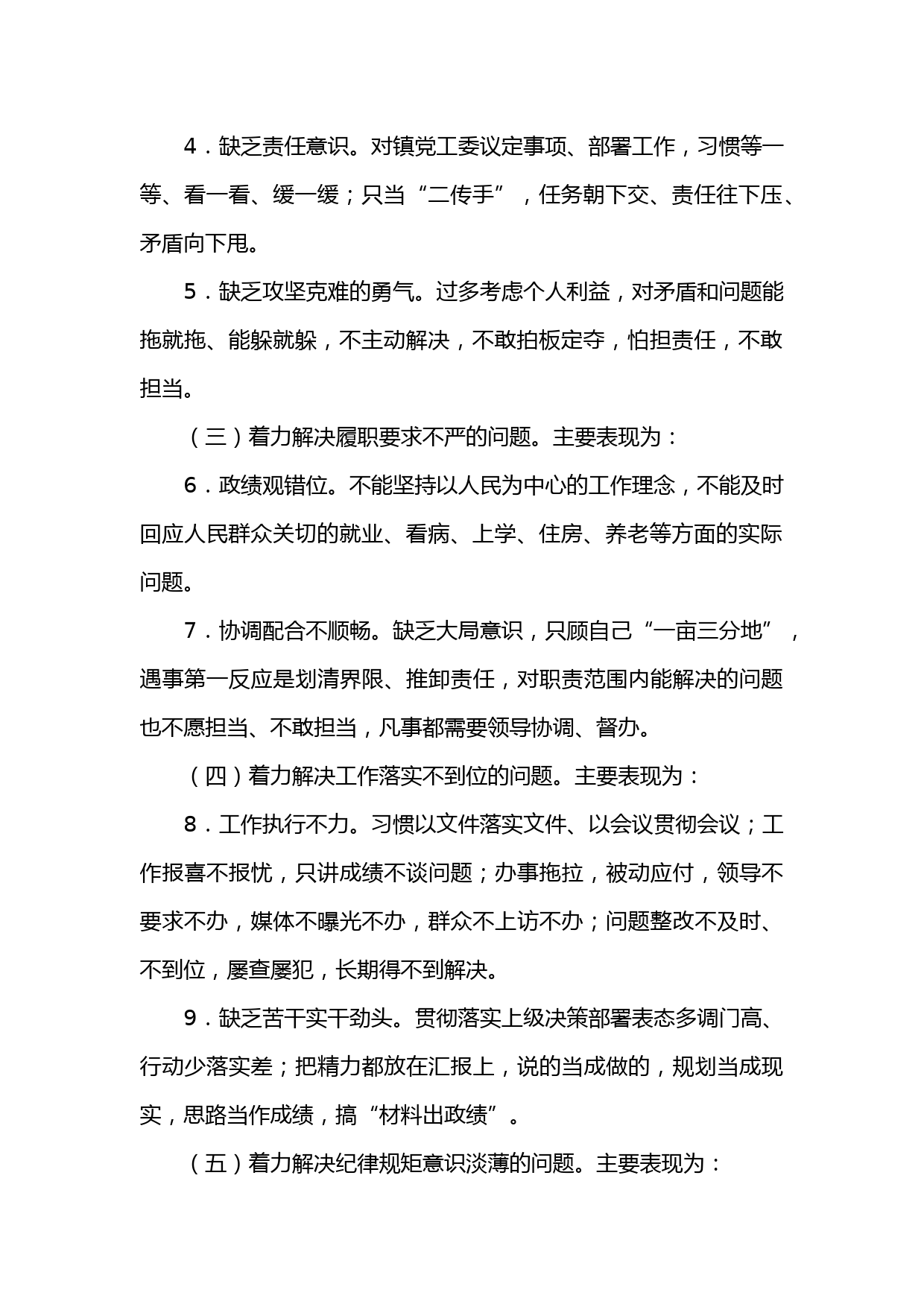 4．缺乏责任意识。对镇党工委议定事项、部署工作，习惯等一等、看一看、缓一缓；只当“二传手”，任务朝下交、责任往下压、矛盾向下甩。

5．缺乏攻坚克难的勇气。过多考虑个人利益，对矛盾和问题能拖就拖、能躲就躲，不主动解决，不敢拍板定夺，怕担责任，不敢担当。

（三）着力解决履职要求不严的问题。主要表现为：

6．政绩观错位。不能坚持以人民为中心的工作理念，不能及时回应人民群众关切的就业、看病、上学、住房、养老等方面的实际问题。

7．协调配合不顺畅。缺乏大局意识，只顾自己“一亩三分地”，遇事第一反应是划清界限、推卸责任，对职责范围内能解决的问题也不愿担当、不敢担当，凡事都需要领导协调、督办。

（四）着力解决工作落实不到位的问题。主要表现为：

8．工作执行不力。习惯以文件落实文件、以会议贯彻会议；工作报喜不报忧，只讲成绩不谈问题；办事拖拉，被动应付，领导不要求不办，媒体不曝光不办，群众不上访不办；问题整改不及时、不到位，屡查屡犯，长期得不到解决。

9．缺乏苦干实干劲头。贯彻落实上级决策部署表态多调门高、行动少落实差；把精力都放在汇报上，说的当成做的，规划当成现实，思路当作成绩，搞“材料出政绩”。

（五）着力解决纪律规矩意识淡薄的问题。主要表现为：